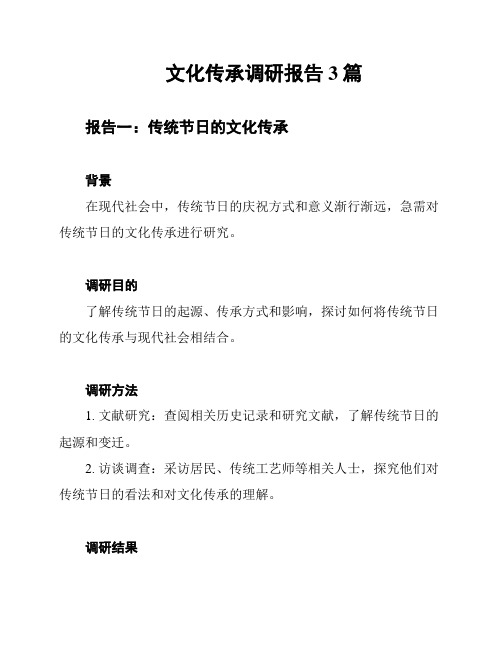 文化传承调研报告 3 篇

报告一：传统节日的文化传承

背景

在现代社会中，传统节日的庆祝方式和意义渐行渐远，急需对传统节日的文化传承进行研究。

调研目的

了解传统节日的起源、传承方式和影响，探讨如何将传统节日的文化传承与现代社会相结合。

调研方法

1. 文献研究：查阅相关历史记录和研究文献，了解传统节日的起源和变迁。

2. 访谈调查：采访居民、传统工艺师等相关人士，探究他们对传统节日的看法和对文化传承的理解。

调研结果